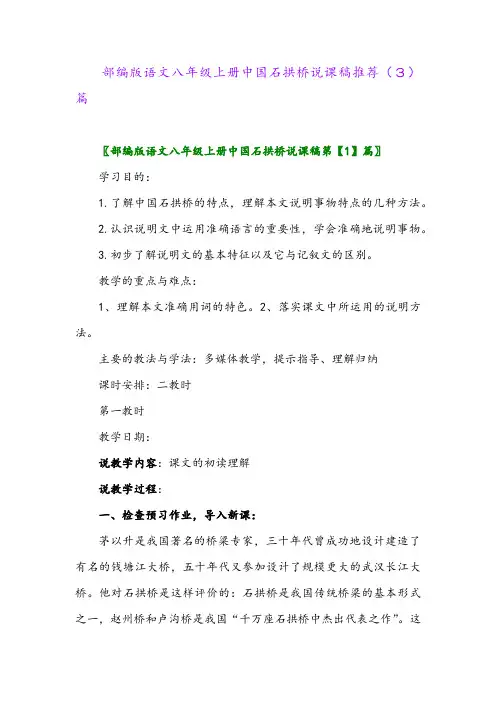 部编版语文八年级上册中国石拱桥说课稿推荐（3）篇

〖部编版语文八年级上册中国石拱桥说课稿第【1】篇〗

学习目的：

1. 了解中国石拱桥的特点，理解本文说明事物特点的几种方法。

2. 认识说明文中运用准确语言的重要性，学会准确地说明事物。

3. 初步了解说明文的基本特征以及它与记叙文的区别。

教学的重点与难点：

1、理解本文准确用词的特色。2、落实课文中所运用的说明方法。

主要的教法与学法：多媒体教学，提示指导、理解归纳

课时安排：二教时

第一教时

教学日期：

说教学内容：课文的初读理解

说教学过程：

一、检查预习作业，导入新课：

茅以升是我国著名的桥梁专家，三十年代曾成功地设计建造了有名的钱塘江大桥，五十年代又参加设计了规模更大的武汉长江大桥。他对石拱桥是这样评价的：石拱桥是我国传统桥梁的基本形式之一，赵州桥和卢沟桥是我国“千万座石拱桥中杰出代表之作”。这